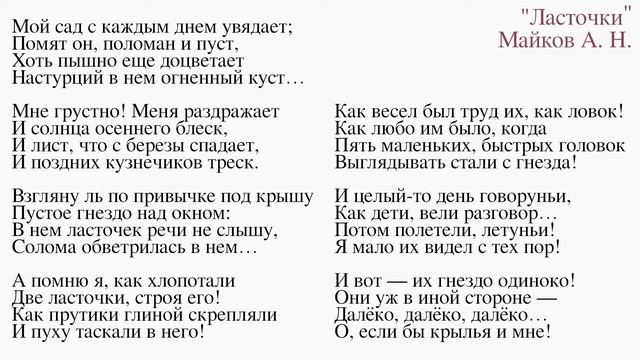 "Ласточки"
Майков А. Н.

Мой сад с каждым днем увядает;
Помят он, поломан и пуст,
Хоть пышно еще доцветает
Настурций в нем огненный куст…

Мне грустно! Меня раздражает
И солнца осеннего блеск,
И лист, что с березы спадает,
И поздних кузнечиков треск.

Взгляну ль по привычке под крышу
Пустое гнездо над окном:
В нем ласточек речи не слышу,
Солома обветрилась в нем…

А помню я, как хлопотали
Две ласточки, строя его!
Как прутики глиной скрепляли
И пуху таскали в него!

Как весел был труд их, как ловок!
Как любо им было, когда
Пять маленьких, быстрых головок
Выглядывать стали с гнезда!

И целый-то день говоруньи,
Как дети, вели разговор…
Потом полетели, летуньи!
Я мало их видел с тех пор!

И вот — их гнездо одиноко!
Они уж в иной стороне —
Далёко, далёко, далёко…
О, если бы крылья и мне!